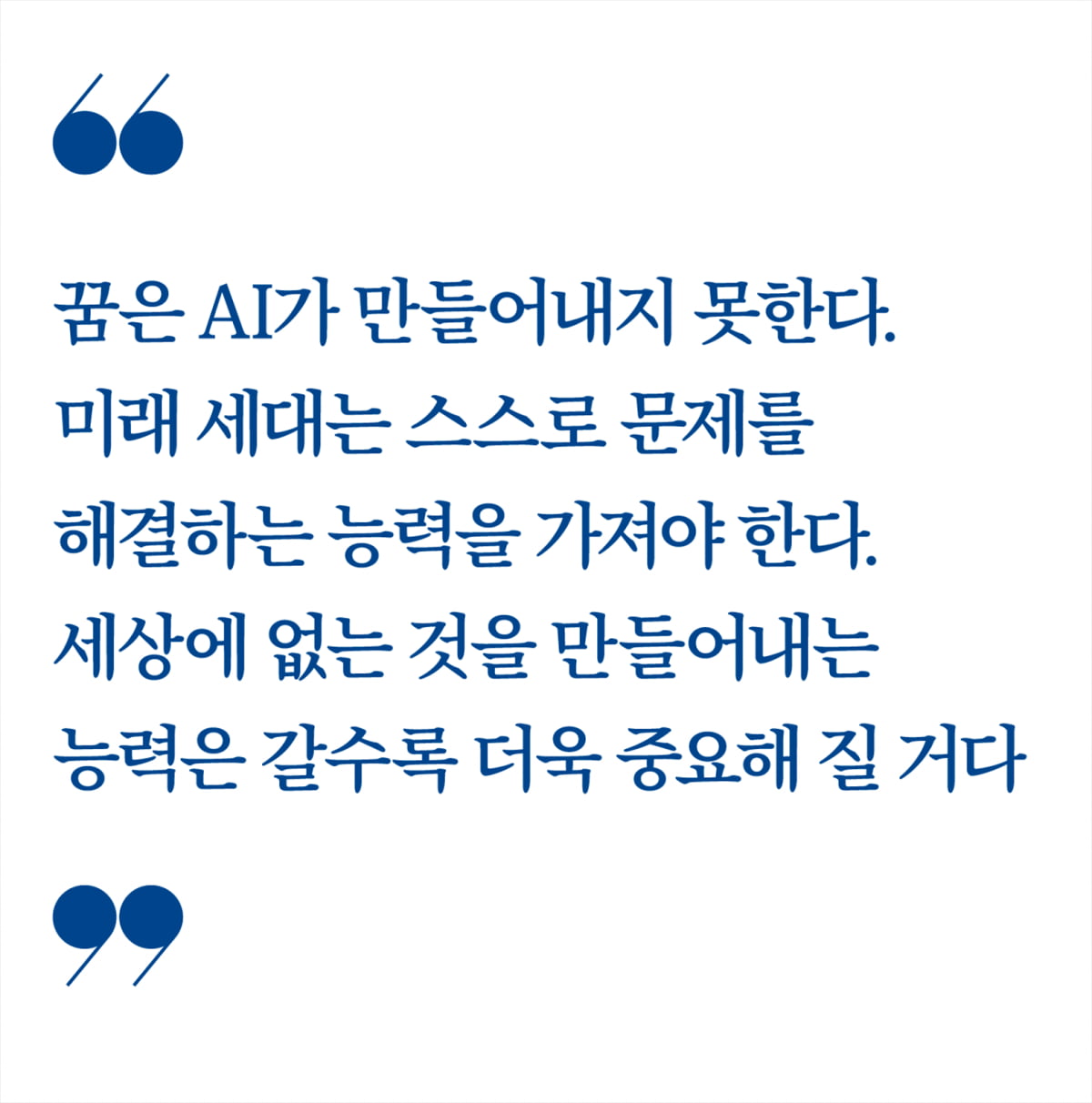 “

꿈은 AI가 만들어내지 못한다. 미래 세대는 스스로 문제를 해결하는 능력을 가져야 한다. 세상에 없는 것을 만들어내는 능력은 갈수록 더욱 중요해 질 거다

”